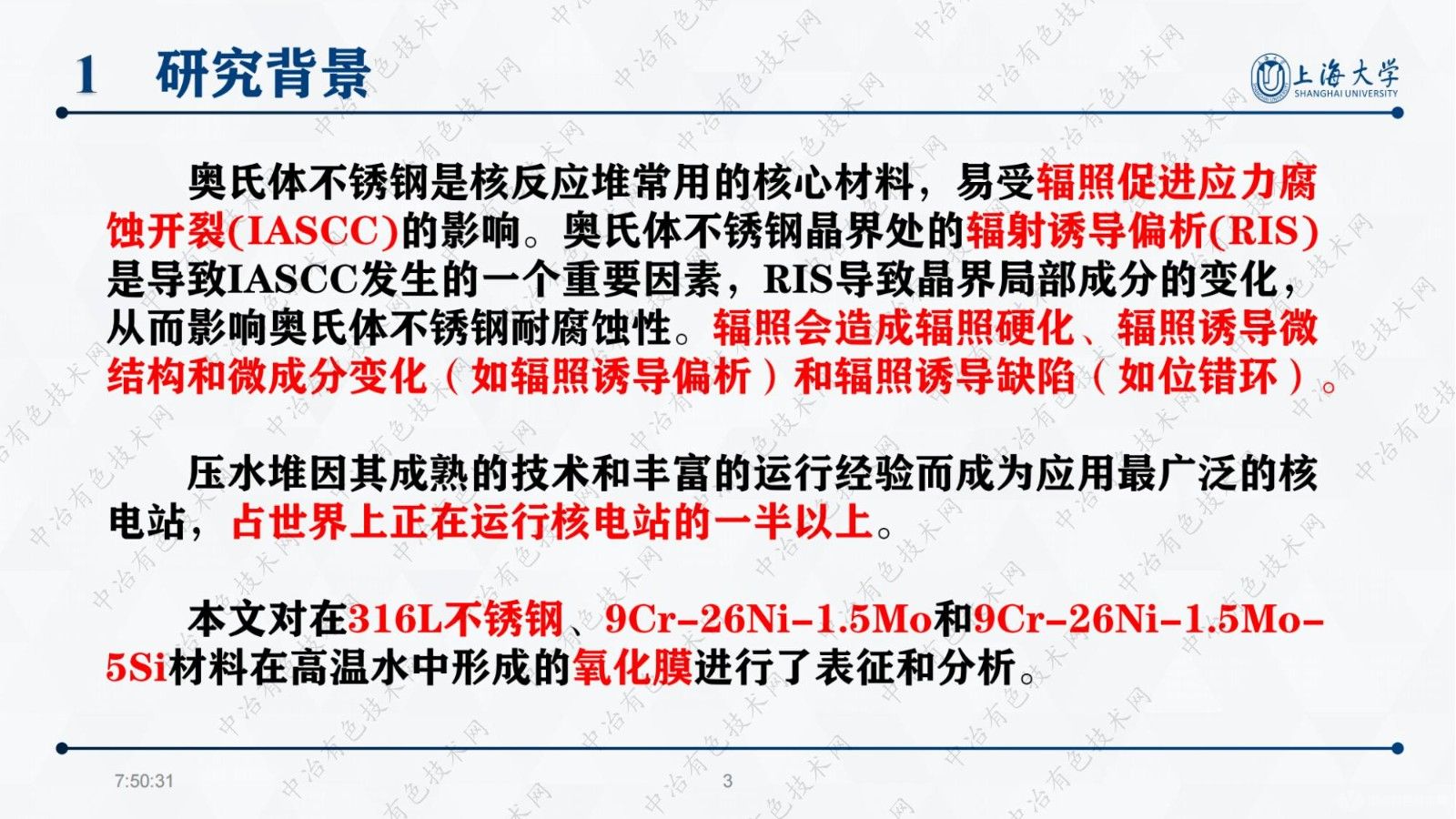 1　研究背景

上海大学
SHANGHAI UNIVERSITY

奥氏体不锈钢是核反应堆常用的核心材料，易受辐照促进应力腐蚀开裂(IASCC)的影响。奥氏体不锈钢晶界处的辐射诱导偏析(RIS)是导致IASCC发生的一个重要因素，RIS导致晶界局部成分的变化，从而影响奥氏体不锈钢耐腐蚀性。辐照会造成辐照硬化、辐照诱导微结构和微成分变化（如辐照诱导偏析）和辐照诱导缺陷（如位错环）。

压水堆因其成熟的技术和丰富的运行经验而成为应用最广泛的核电站，占世界上正在运行核电站的一半以上。

本文对在316L不锈钢、9Cr-26Ni-1.5Mo和9Cr-26Ni-1.5Mo-5Si材料在高温水中形成的氧化膜进行了表征和分析。

7:50:31　3

中冶有色技术网